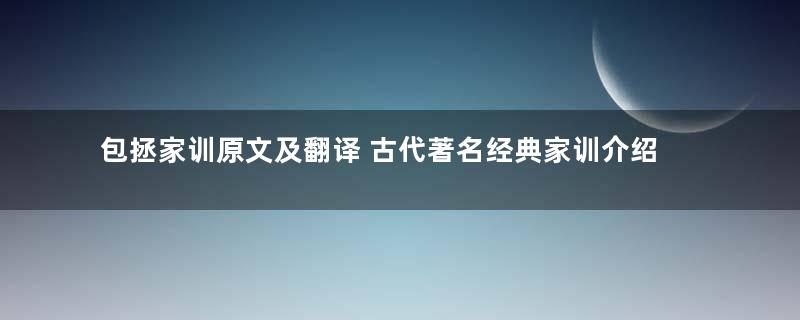 包拯家训原文及翻译 古代著名经典家训介绍